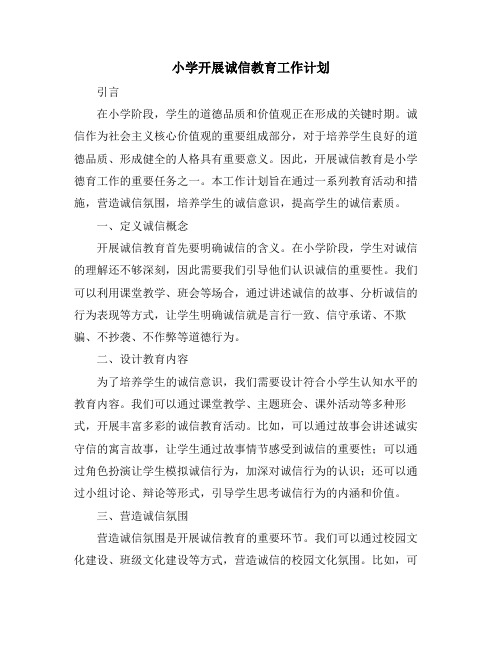 小学开展诚信教育工作计划

引言

在小学阶段，学生的道德品质和价值观正在形成的关键时期。诚信作为社会主义核心价值观的重要组成部分，对于培养学生良好的道德品质、形成健全的人格具有重要意义。因此，开展诚信教育是小学德育工作的重要任务之一。本工作计划旨在通过一系列教育活动和措施，营造诚信氛围，培养学生的诚信意识，提高学生的诚信素质。

一、定义诚信概念

开展诚信教育首先要明确诚信的含义。在小学阶段，学生对诚信的理解还不够深刻，因此需要我们引导他们认识诚信的重要性。我们可以利用课堂教学、班会等场合，通过讲述诚信的故事、分析诚信的行为表现等方式，让学生明确诚信就是言行一致、信守承诺、不欺骗、不抄袭、不作弊等道德行为。

二、设计教育内容

为了培养学生的诚信意识，我们需要设计符合小学生认知水平的教育内容。我们可以通过课堂教学、主题班会、课外活动等多种形式，开展丰富多彩的诚信教育活动。比如，可以通过故事会讲述诚实守信的寓言故事，让学生通过故事情节感受到诚信的重要性；可以通过角色扮演让学生模拟诚信行为，加深对诚信行为的认识；还可以通过小组讨论、辩论等形式，引导学生思考诚信行为的内涵和价值。

三、营造诚信氛围

营造诚信氛围是开展诚信教育的重要环节。我们可以通过校园文化建设、班级文化建设等方式，营造诚信的校园文化氛围。比如，可